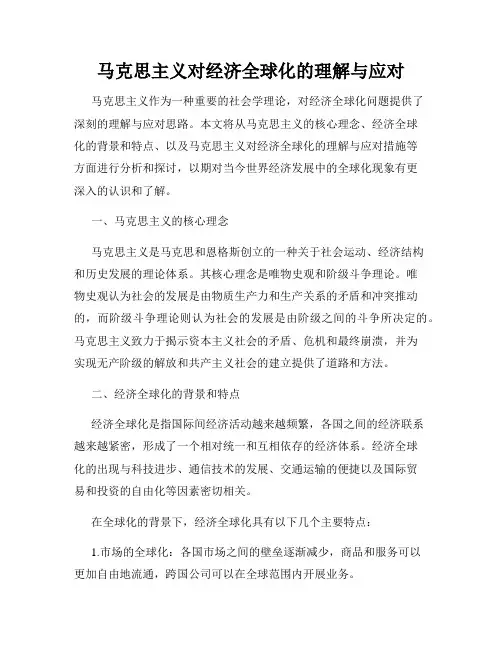 马克思主义对经济全球化的理解与应对

马克思主义作为一种重要的社会学理论，对经济全球化问题提供了深刻的理解与应对思路。本文将从马克思主义的核心理念、经济全球化的背景和特点、以及马克思主义对经济全球化的理解与应对措施等方面进行分析和探讨，以期对当今世界经济发展中的全球化现象有更深入的认识和了解。

一、马克思主义的核心理念

马克思主义是马克思和恩格斯创立的一种关于社会运动、经济结构和历史发展的理论体系。其核心理念是唯物史观和阶级斗争理论。唯物史观认为社会的发展是由物质生产力和生产关系的矛盾和冲突推动的，而阶级斗争理论则认为社会的发展是由阶级之间的斗争所决定的。马克思主义致力于揭示资本主义社会的矛盾、危机和最终崩溃，并为实现无产阶级的解放和共产主义社会的建立提供了道路和方法。

二、经济全球化的背景和特点

经济全球化是指国际间经济活动越来越频繁，各国之间的经济联系越来越紧密，形成了一个相对统一和互相依存的经济体系。经济全球化的出现与科技进步、通信技术的发展、交通运输的便捷以及国际贸易和投资的自由化等因素密切相关。

在全球化的背景下，经济全球化具有以下几个主要特点：

1.市场的全球化：各国市场之间的壁垒逐渐减少，商品和服务可以更加自由地流通，跨国公司可以在全球范围内开展业务。